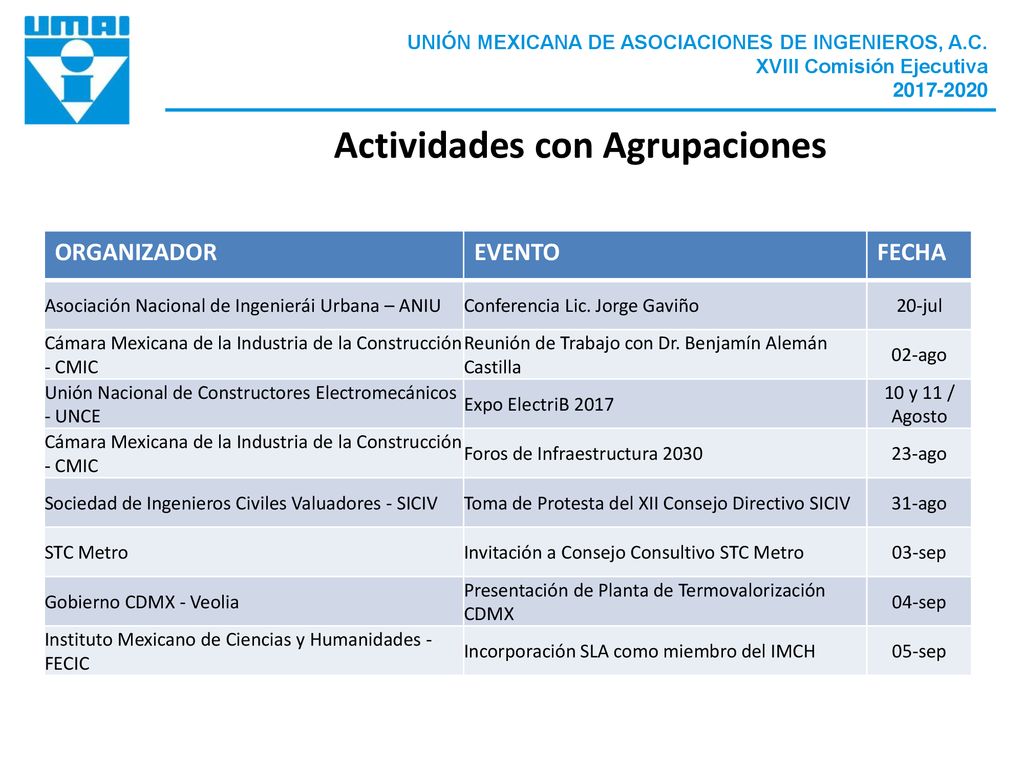 UMAI

UNIÓN MEXICANA DE ASOCIACIONES DE INGENIEROS, A.C.
XVIII Comisión Ejecutiva
2017-2020

Actividades con Agrupaciones

| ORGANIZADOR | EVENTO | FECHA |
|---|---|---|
| Asociación Nacional de Ingenierái Urbana – ANIU | Conferencia Lic. Jorge Gaviño | 20-jul |
| Cámara Mexicana de la Industria de la Construcción - CMIC | Reunión de Trabajo con Dr. Benjamín Alemán Castilla | 02-ago |
| Unión Nacional de Constructores Electromecánicos - UNCE | Expo ElectriB 2017 | 10 y 11 / Agosto |
| Cámara Mexicana de la Industria de la Construcción - CMIC | Foros de Infraestructura 2030 | 23-ago |
| Sociedad de Ingenieros Civiles Valuadores - SICIV | Toma de Protesta del XII Consejo Directivo SICIV | 31-ago |
| STC Metro | Invitación a Consejo Consultivo STC Metro | 03-sep |
| Gobierno CDMX - Veolia | Presentación de Planta de Termovalorización CDMX | 04-sep |
| Instituto Mexicano de Ciencias y Humanidades - FECIC | Incorporación SLA como miembro del IMCH | 05-sep |